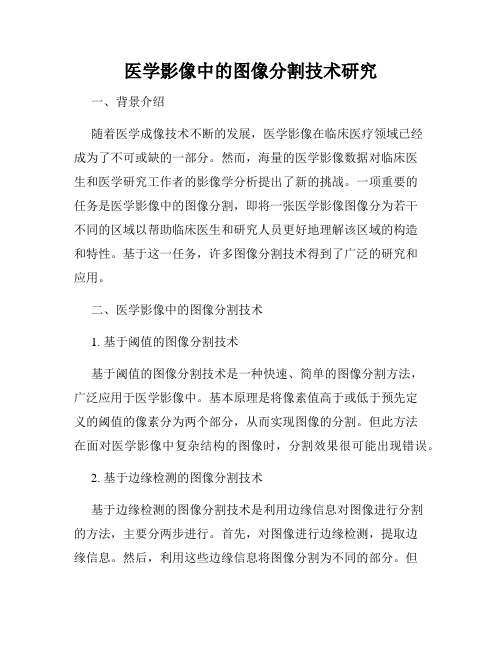 医学影像中的图像分割技术研究

一、背景介绍

随着医学成像技术不断的发展，医学影像在临床医疗领域已经成为了不可或缺的一部分。然而，海量的医学影像数据对临床医生和医学研究工作者的影像学分析提出了新的挑战。一项重要的任务是医学影像中的图像分割，即将一张医学影像图像分为若干不同的区域以帮助临床医生和研究人员更好地理解该区域的构造和特性。基于这一任务，许多图像分割技术得到了广泛的研究和应用。

二、医学影像中的图像分割技术

1. 基于阈值的图像分割技术

基于阈值的图像分割技术是一种快速、简单的图像分割方法，广泛应用于医学影像中。基本原理是将像素值高于或低于预先定义的阈值的像素分为两个部分，从而实现图像的分割。但此方法在面对医学影像中复杂结构的图像时，分割效果很可能出现错误。

2. 基于边缘检测的图像分割技术

基于边缘检测的图像分割技术是利用边缘信息对图像进行分割的方法，主要分两步进行。首先，对图像进行边缘检测，提取边缘信息。然后，利用这些边缘信息将图像分割为不同的部分。但